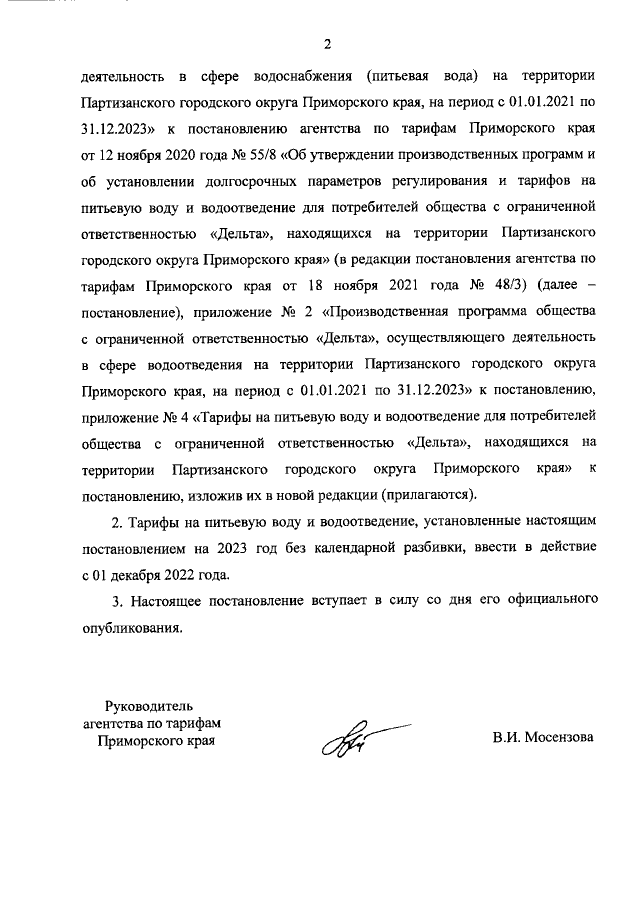 2

деятельность в сфере водоснабжения (питьевая вода) на территории Партизанского городского округа Приморского края, на период с 01.01.2021 по 31.12.2023» к постановлению агентства по тарифам Приморского края от 12 ноября 2020 года № 55/8 «Об утверждении производственных программ и об установлении долгосрочных параметров регулирования и тарифов на питьевую воду и водоотведение для потребителей общества с ограниченной ответственностью «Дельта», находящихся на территории Партизанского городского округа Приморского края» (в редакции постановления агентства по тарифам Приморского края от 18 ноября 2021 года № 48/3) (далее – постановление), приложение № 2 «Производственная программа общества с ограниченной ответственностью «Дельта», осуществляющего деятельность в сфере водоотведения на территории Партизанского городского округа Приморского края, на период с 01.01.2021 по 31.12.2023» к постановлению, приложение № 4 «Тарифы на питьевую воду и водоотведение для потребителей общества с ограниченной ответственностью «Дельта», находящихся на территории Партизанского городского округа Приморского края» к постановлению, изложив их в новой редакции (прилагаются).

2. Тарифы на питьевую воду и водоотведение, установленные настоящим постановлением на 2023 год без календарной разбивки, ввести в действие с 01 декабря 2022 года.

3. Настоящее постановление вступает в силу со дня его официального опубликования.

Руководитель агентства по тарифам Приморского края

В.И. Мосензова